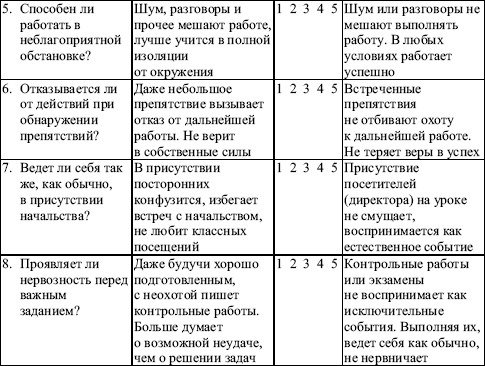 | 5. Способен ли работать в неблагоприятной обстановке? | Шум, разговоры и прочее мешают работе, лучше учится в полной изоляции от окружения | 1 2 3 4 5 | Шум или разговоры не мешают выполнять работу. В любых условиях работает успешно |
|---|---|---|---|
| 6. Отказывается ли от действий при обнаружении препятствий? | Даже небольшое препятствие вызывает отказ от дальнейшей работы. Не верит в собственные силы | 1 2 3 4 5 | Встреченные препятствия не отбивают охоту к дальнейшей работе. Не теряет веры в успех |
| 7. Ведет ли себя так же, как обычно, в присутствии начальства? | В присутствии посторонних конфузится, избегает встреч с начальством, не любит классных посещений | 1 2 3 4 5 | Присутствие посетителей (директора) на уроке не смущает, воспринимается как естественное событие |
| 8. Проявляет ли нервозность перед важным заданием? | Даже будучи хорошо подготовленным, с неохотой пишет контрольные работы. Больше думает о возможной неудаче, чем о решении задач | 1 2 3 4 5 | Контрольные работы или экзамены не воспринимает как исключительные события. Выполняя их, ведет себя как обычно, не нервничает |